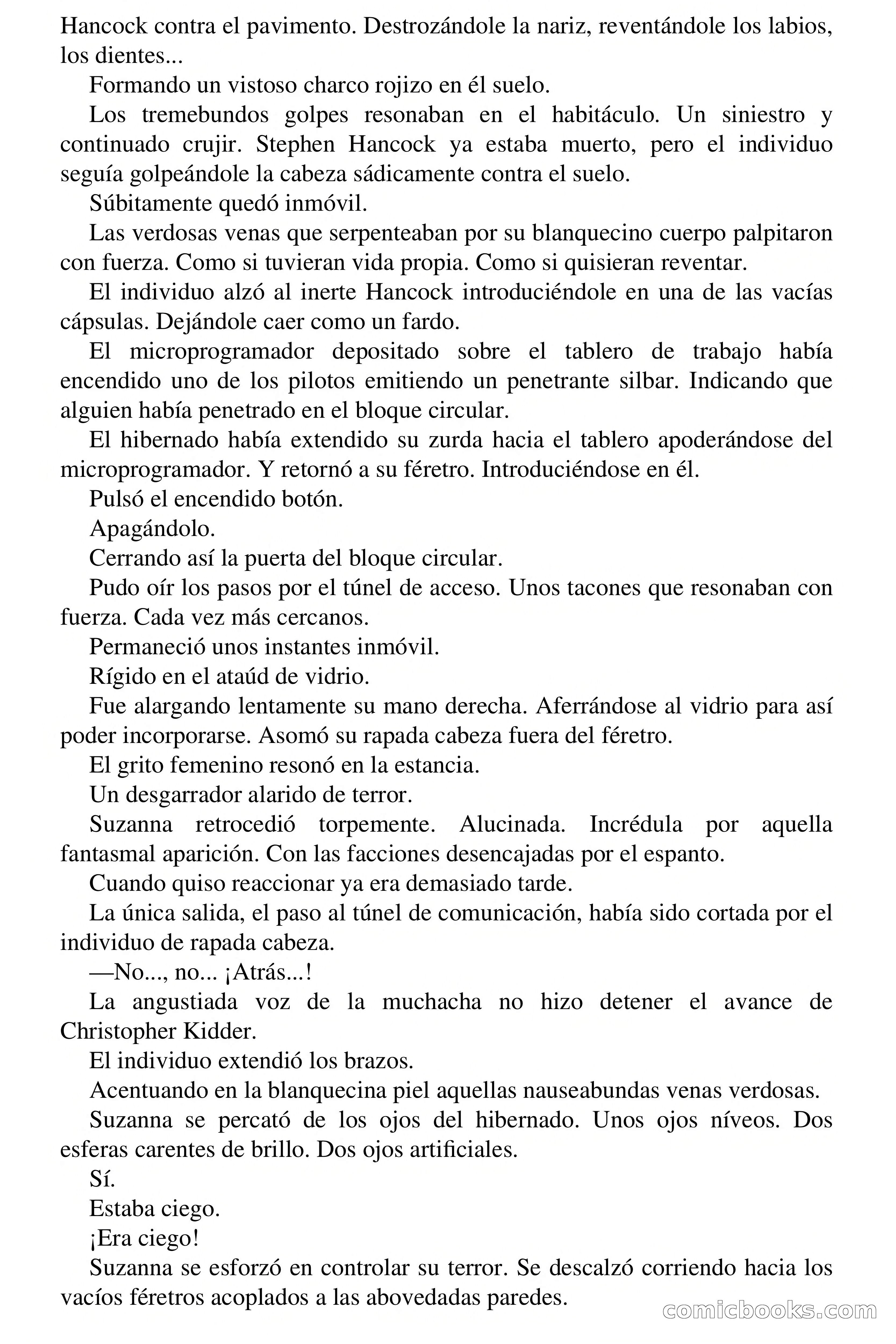 Hancock contra el pavimento. Destrozándole la nariz, reventándole los labios, los dientes...

Formando un vistoso charco rojizo en él suelo.

Los tremebundos golpes resonaban en el habitáculo. Un siniestro y continuado crujir. Stephen Hancock ya estaba muerto, pero el individuo seguía golpeándole la cabeza sádicamente contra el suelo.

Súbitamente quedó inmóvil.

Las verdosas venas que serpenteaban por su blanquecino cuerpo palpitaron con fuerza. Como si tuvieran vida propia. Como si quisieran reventar.

El individuo alzó al inerte Hancock introduciéndole en una de las vacías cápsulas. Dejándole caer como un fardo.

El microprogramador depositado sobre el tablero de trabajo había encendido uno de los pilotos emitiendo un penetrante silbar. Indicando que alguien había penetrado en el bloque circular.

El hibernado había extendido su zurda hacia el tablero apoderándose del microprogramador. Y retornó a su féretro. Introduciéndose en él.

Pulsó el encendido botón.

Apagándolo.

Cerrando así la puerta del bloque circular.

Pudo oír los pasos por el túnel de acceso. Unos tacones que resonaban con fuerza. Cada vez más cercanos.

Permaneció unos instantes inmóvil.

Rígido en el ataúd de vidrio.

Fue alargando lentamente su mano derecha. Aferrándose al vidrio para así poder incorporarse. Asomó su rapada cabeza fuera del féretro.

El grito femenino resonó en la estancia.

Un desgarrador alarido de terror.

Suzanna retrocedió torpemente. Alucinada. Incrédula por aquella fantasmal aparición. Con las facciones desencajadas por el espanto.

Cuando quiso reaccionar ya era demasiado tarde.

La única salida, el paso al túnel de comunicación, había sido cortada por el individuo de rapada cabeza.

—No..., no... ¡Atrás...!

La angustiada voz de la muchacha no hizo detener el avance de Christopher Kidder.

El individuo extendió los brazos.

Acentuando en la blanquecina piel aquellas nauseabundas venas verdosas.

Suzanna se percató de los ojos del hibernado. Unos ojos níveos. Dos esferas carentes de brillo. Dos ojos artificiales.

Sí.

Estaba ciego.

¡Era ciego!

Suzanna se esforzó en controlar su terror. Se descalzó corriendo hacia los vacíos féretros acoplados a las abovedadas paredes.

comicbooks.com